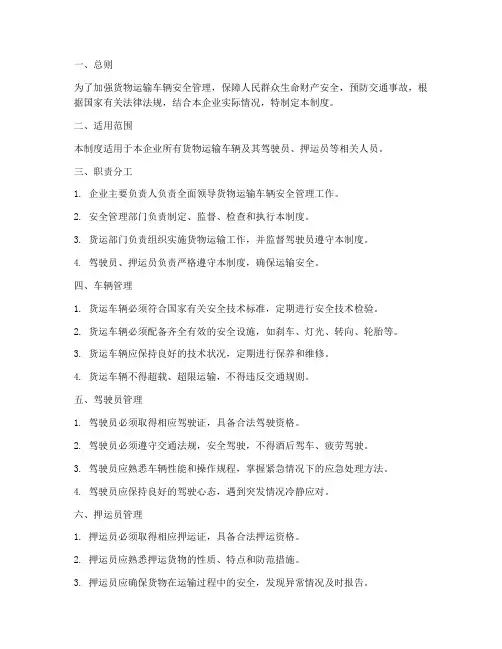 一、总则

为了加强货物运输车辆安全管理，保障人民群众生命财产安全，预防交通事故，根据国家有关法律法规，结合本企业实际情况，特制定本制度。

二、适用范围

本制度适用于本企业所有货物运输车辆及其驾驶员、押运员等相关人员。

三、职责分工

1. 企业主要负责人负责全面领导货物运输车辆安全管理工作。

2. 安全管理部门负责制定、监督、检查和执行本制度。

3. 货运部门负责组织实施货物运输工作，并监督驾驶员遵守本制度。

4. 驾驶员、押运员负责严格遵守本制度，确保运输安全。

四、车辆管理

1. 货运车辆必须符合国家有关安全技术标准，定期进行安全技术检验。

2. 货运车辆必须配备齐全有效的安全设施，如刹车、灯光、转向、轮胎等。

3. 货运车辆应保持良好的技术状况，定期进行保养和维修。

4. 货运车辆不得超载、超限运输，不得违反交通规则。

五、驾驶员管理

1. 驾驶员必须取得相应驾驶证，具备合法驾驶资格。

2. 驾驶员必须遵守交通法规，安全驾驶，不得酒后驾车、疲劳驾驶。

3. 驾驶员应熟悉车辆性能和操作规程，掌握紧急情况下的应急处理方法。

4. 驾驶员应保持良好的驾驶心态，遇到突发情况冷静应对。

六、押运员管理

1. 押运员必须取得相应押运证，具备合法押运资格。

2. 押运员应熟悉押运货物的性质、特点和防范措施。

3. 押运员应确保货物在运输过程中的安全，发现异常情况及时报告。